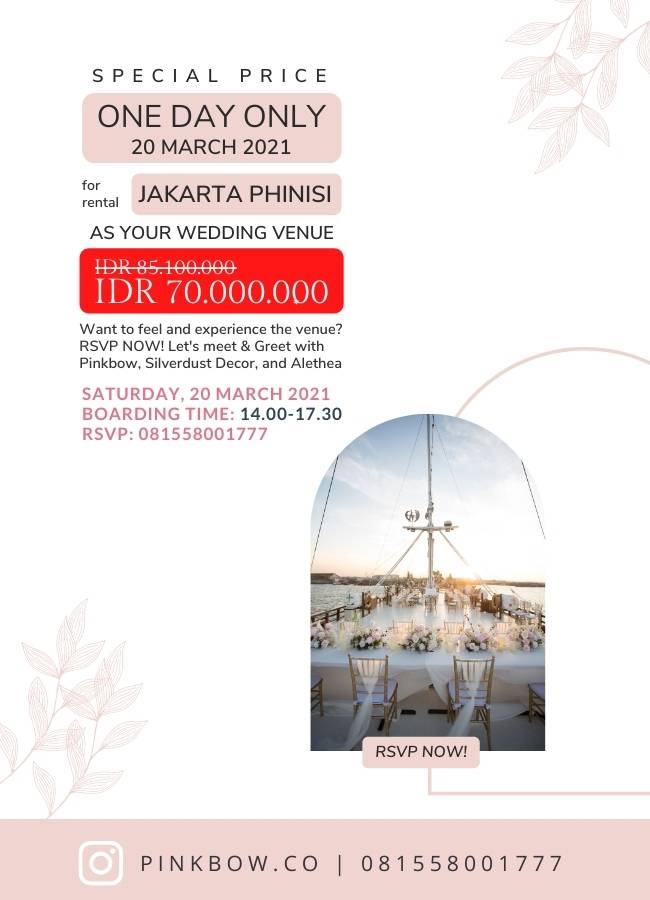 SPECIAL PRICE

ONE DAY ONLY
20 MARCH 2021

for rental

JAKARTA PHINISI

AS YOUR WEDDING VENUE

IDR 85.100.000
IDR 70.000.000

Want to feel and experience the venue? RSVP NOW! Let's meet & Greet with Pinkbow, Silverdust Decor, and Alethea

SATURDAY, 20 MARCH 2021
BOARDING TIME: 14.00-17.30
RSVP: 081558001777

RSVP NOW!

PINKBOW.CO | 081558001777